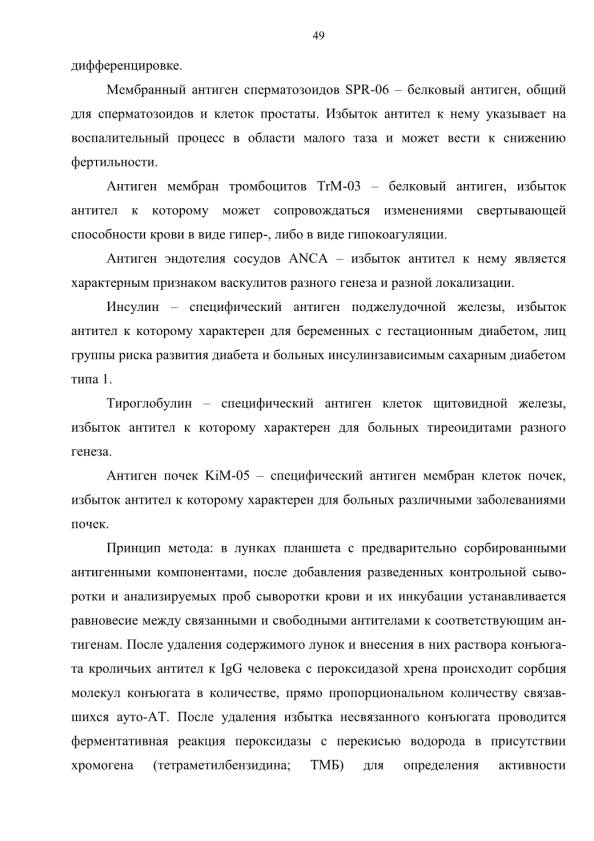 49

дифференцировке.

Мембранный антиген сперматозоидов SPR-06 – белковый антиген, общий для сперматозоидов и клеток простаты. Избыток антител к нему указывает на воспалительный процесс в области малого таза и может вести к снижению фертильности.

Антиген мембран тромбоцитов TrM-03 – белковый антиген, избыток антител к которому может сопровождаться изменениями свертывающей способности крови в виде гипер-, либо в виде гипокоагуляции.

Антиген эндотелия сосудов ANCA – избыток антител к нему является характерным признаком васкулитов разного генеза и разной локализации.

Инсулин – специфический антиген поджелудочной железы, избыток антител к которому характерен для беременных с гестационным диабетом, лиц группы риска развития диабета и больных инсулинзависимым сахарным диабетом типа 1.

Тироглобулин – специфический антиген клеток щитовидной железы, избыток антител к которому характерен для больных тиреоидитами разного генеза.

Антиген почек KiM-05 – специфический антиген мембран клеток почек, избыток антител к которому характерен для больных различными заболеваниями почек.

Принцип метода: в лунках планшета с предварительно сорбированными антигенными компонентами, после добавления разведенных контрольной сыворотки и анализируемых проб сыворотки крови и их инкубации устанавливается равновесие между связанными и свободными антителами к соответствующим антигенам. После удаления содержимого лунок и внесения в них раствора конъюгата кроличьих антител к IgG человека с пероксидазой хрена происходит сорбция молекул конъюгата в количестве, прямо пропорциональном количеству связавшихся ауто-АТ. После удаления избытка несвязанного конъюгата проводится ферментативная реакция пероксидазы с перекисью водорода в присутствии хромогена (тетраметилбензидина; ТМБ) для определения активности